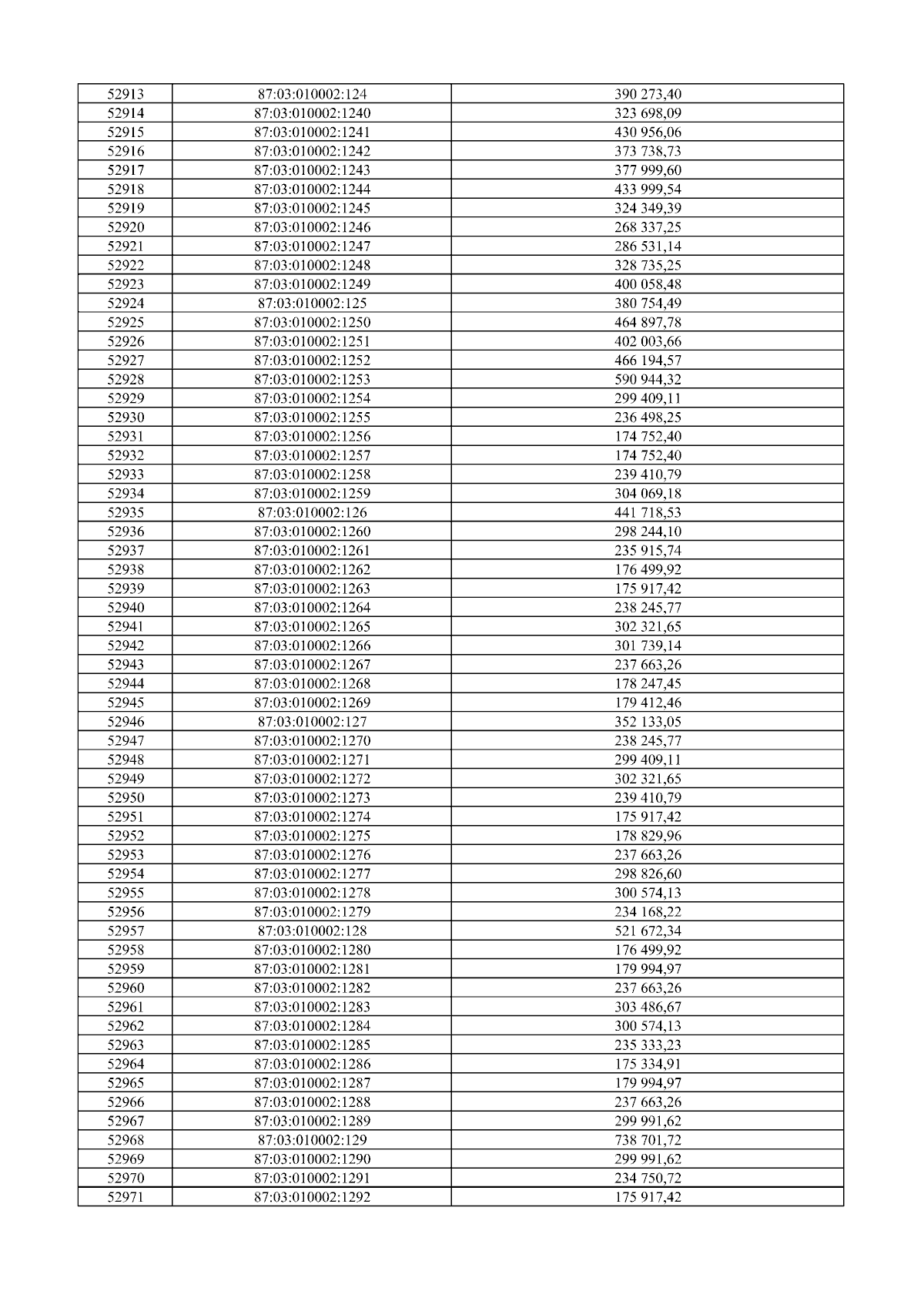 | 52913 | 87:03:010002:124 | 390 273,40 |
|---|---|---|
| 52914 | 87:03:010002:1240 | 323 698,09 |
| 52915 | 87:03:010002:1241 | 430 956,06 |
| 52916 | 87:03:010002:1242 | 373 738,73 |
| 52917 | 87:03:010002:1243 | 377 999,60 |
| 52918 | 87:03:010002:1244 | 433 999,54 |
| 52919 | 87:03:010002:1245 | 324 349,39 |
| 52920 | 87:03:010002:1246 | 268 337,25 |
| 52921 | 87:03:010002:1247 | 286 531,14 |
| 52922 | 87:03:010002:1248 | 328 735,25 |
| 52923 | 87:03:010002:1249 | 400 058,48 |
| 52924 | 87:03:010002:125 | 380 754,49 |
| 52925 | 87:03:010002:1250 | 464 897,78 |
| 52926 | 87:03:010002:1251 | 402 003,66 |
| 52927 | 87:03:010002:1252 | 466 194,57 |
| 52928 | 87:03:010002:1253 | 590 944,32 |
| 52929 | 87:03:010002:1254 | 299 409,11 |
| 52930 | 87:03:010002:1255 | 236 498,25 |
| 52931 | 87:03:010002:1256 | 174 752,40 |
| 52932 | 87:03:010002:1257 | 174 752,40 |
| 52933 | 87:03:010002:1258 | 239 410,79 |
| 52934 | 87:03:010002:1259 | 304 069,18 |
| 52935 | 87:03:010002:126 | 441 718,53 |
| 52936 | 87:03:010002:1260 | 298 244,10 |
| 52937 | 87:03:010002:1261 | 235 915,74 |
| 52938 | 87:03:010002:1262 | 176 499,92 |
| 52939 | 87:03:010002:1263 | 175 917,42 |
| 52940 | 87:03:010002:1264 | 238 245,77 |
| 52941 | 87:03:010002:1265 | 302 321,65 |
| 52942 | 87:03:010002:1266 | 301 739,14 |
| 52943 | 87:03:010002:1267 | 237 663,26 |
| 52944 | 87:03:010002:1268 | 178 247,45 |
| 52945 | 87:03:010002:1269 | 179 412,46 |
| 52946 | 87:03:010002:127 | 352 133,05 |
| 52947 | 87:03:010002:1270 | 238 245,77 |
| 52948 | 87:03:010002:1271 | 299 409,11 |
| 52949 | 87:03:010002:1272 | 302 321,65 |
| 52950 | 87:03:010002:1273 | 239 410,79 |
| 52951 | 87:03:010002:1274 | 175 917,42 |
| 52952 | 87:03:010002:1275 | 178 829,96 |
| 52953 | 87:03:010002:1276 | 237 663,26 |
| 52954 | 87:03:010002:1277 | 298 826,60 |
| 52955 | 87:03:010002:1278 | 300 574,13 |
| 52956 | 87:03:010002:1279 | 234 168,22 |
| 52957 | 87:03:010002:128 | 521 672,34 |
| 52958 | 87:03:010002:1280 | 176 499,92 |
| 52959 | 87:03:010002:1281 | 179 994,97 |
| 52960 | 87:03:010002:1282 | 237 663,26 |
| 52961 | 87:03:010002:1283 | 303 486,67 |
| 52962 | 87:03:010002:1284 | 300 574,13 |
| 52963 | 87:03:010002:1285 | 235 333,23 |
| 52964 | 87:03:010002:1286 | 175 334,91 |
| 52965 | 87:03:010002:1287 | 179 994,97 |
| 52966 | 87:03:010002:1288 | 237 663,26 |
| 52967 | 87:03:010002:1289 | 299 991,62 |
| 52968 | 87:03:010002:129 | 738 701,72 |
| 52969 | 87:03:010002:1290 | 299 991,62 |
| 52970 | 87:03:010002:1291 | 234 750,72 |
| 52971 | 87:03:010002:1292 | 175 917,42 |